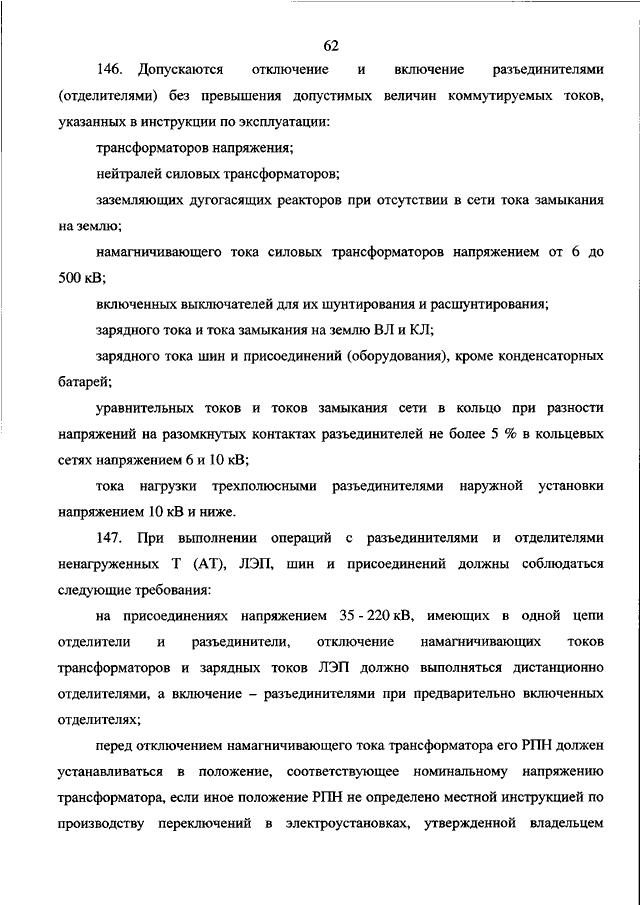 62

146. Допускаются отключение и включение разъединителями (отделителями) без превышения допустимых величин коммутируемых токов, указанных в инструкции по эксплуатации:

трансформаторов напряжения;

нейтралей силовых трансформаторов;

заземляющих дугогасящих реакторов при отсутствии в сети тока замыкания на землю;

намагничивающего тока силовых трансформаторов напряжением от 6 до 500 кВ;

включенных выключателей для их шунтирования и расшунтирования;

зарядного тока и тока замыкания на землю ВЛ и КЛ;

зарядного тока шин и присоединений (оборудования), кроме конденсаторных батарей;

уравнительных токов и токов замыкания сети в кольцо при разности напряжений на разомкнутых контактах разъединителей не более 5 % в кольцевых сетях напряжением 6 и 10 кВ;

тока нагрузки трехполюсными разъединителями наружной установки напряжением 10 кВ и ниже.

147. При выполнении операций с разъединителями и отделителями ненагруженных Т (АТ), ЛЭП, шин и присоединений должны соблюдаться следующие требования:

на присоединениях напряжением 35 - 220 кВ, имеющих в одной цепи отделители и разъединители, отключение намагничивающих токов трансформаторов и зарядных токов ЛЭП должно выполняться дистанционно отделителями, а включение – разъединителями при предварительно включенных отделителях;

перед отключением намагничивающего тока трансформатора его РПН должен устанавливаться в положение, соответствующее номинальному напряжению трансформатора, если иное положение РПН не определено местной инструкцией по производству переключений в электроустановках, утвержденной владельцем